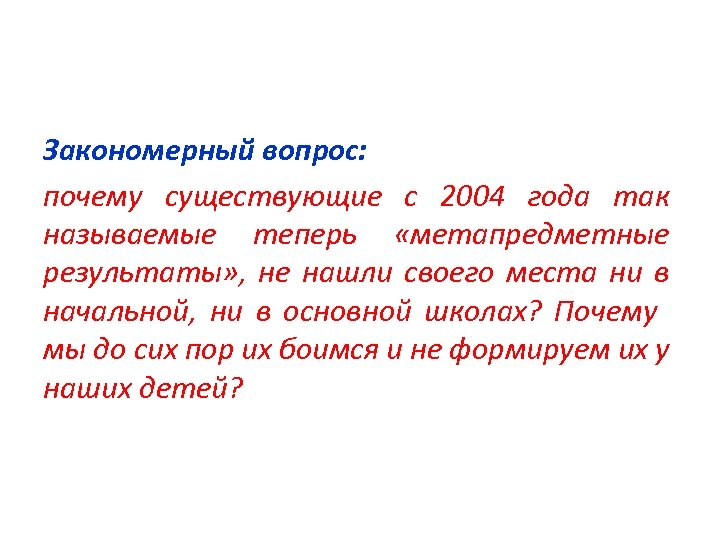 Закономерный вопрос:

почему существующие с 2004 года так называемые теперь «метапредметные результаты», не нашли своего места ни в начальной, ни в основной школах? Почему мы до сих пор их боимся и не формируем их у наших детей?